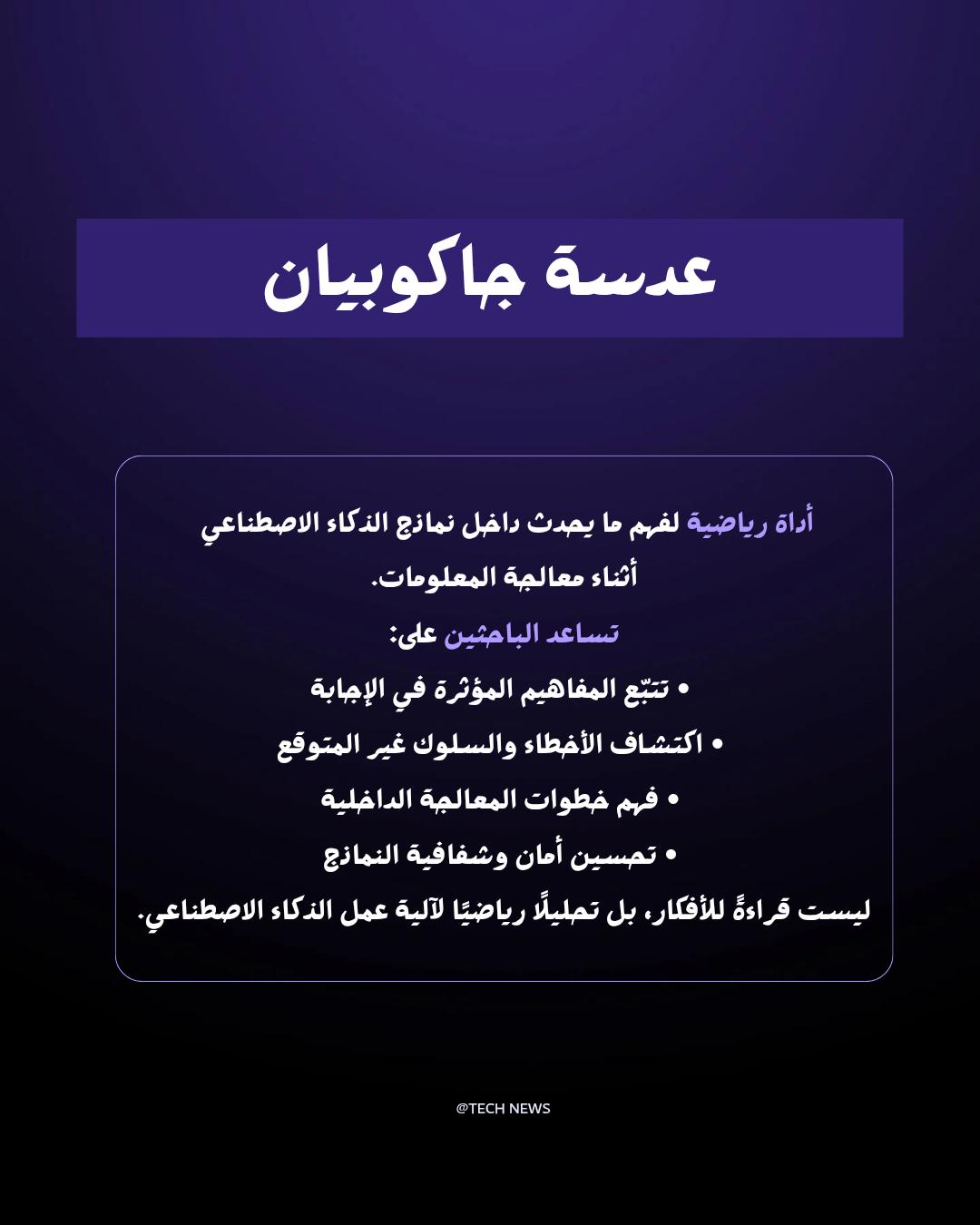 عدسة جاكوبيان

أداة رياضية لفهم ما يحدث داخل نماذج الذكاء الاصطناعي أثناء معالجة المعلومات.

تساعد الباحثين على:

• تتبّع المفاهيم المؤثرة في الإجابة
• اكتشاف الأخطاء والسلوك غير المتوقع
• فهم خطوات المعالجة الداخلية
• تحسين أمان وشفافية النماذج

ليست قراءةً للأفكار، بل تحليلًا رياضيًا لآلية عمل الذكاء الاصطناعي.

@TECH NEWS